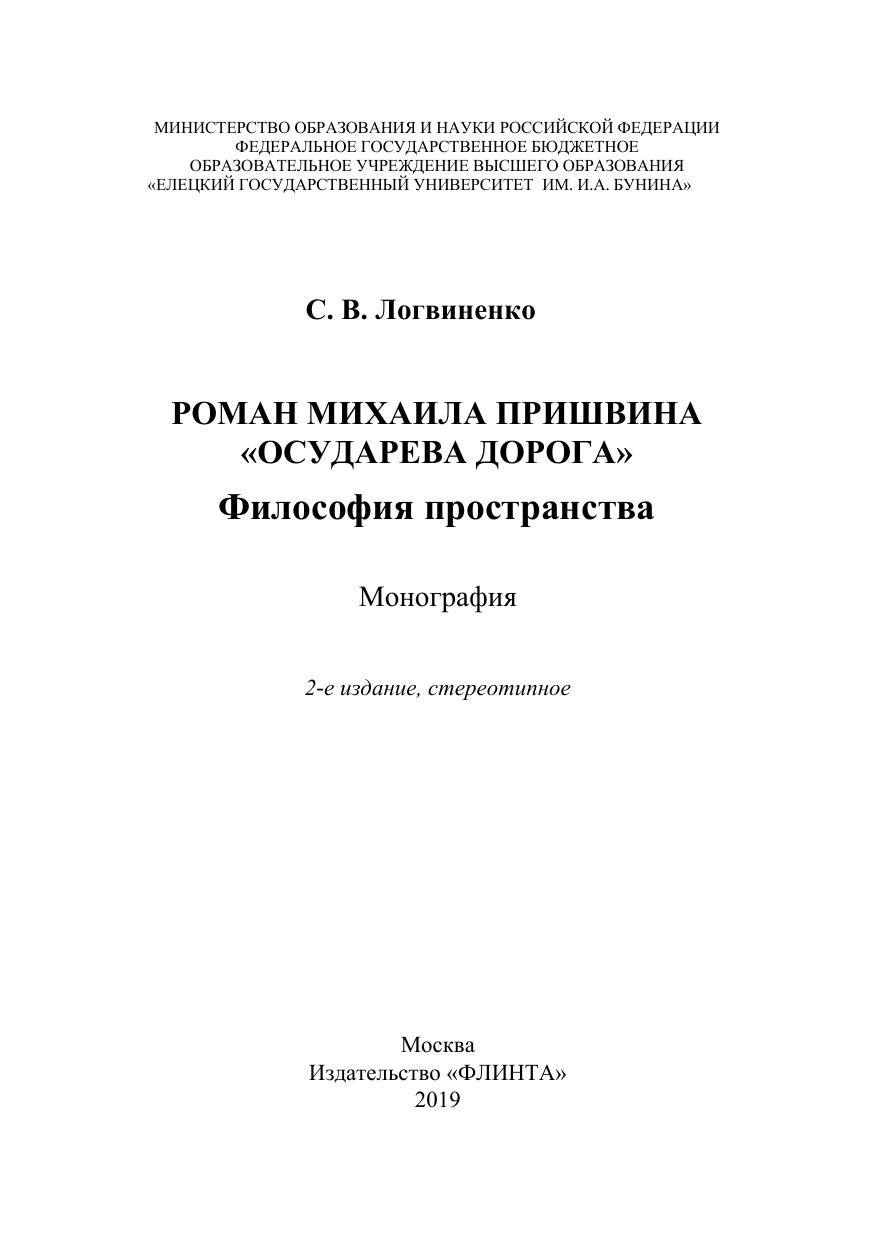 МИНИСТЕРСТВО ОБРАЗОВАНИЯ И НАУКИ РОССИЙСКОЙ ФЕДЕРАЦИИ
ФЕДЕРАЛЬНОЕ ГОСУДАРСТВЕННОЕ БЮДЖЕТНОЕ
ОБРАЗОВАТЕЛЬНОЕ УЧРЕЖДЕНИЕ ВЫСШЕГО ОБРАЗОВАНИЯ
«ЕЛЕЦКИЙ ГОСУДАРСТВЕННЫЙ УНИВЕРСИТЕТ ИМ. И.А. БУНИНА»

С. В. Логвиненко

РОМАН МИХАИЛА ПРИШВИНА
«ОСУДАРЕВА ДОРОГА»
Философия пространства

Монография

2-е издание, стереотипное

Москва
Издательство «ФЛИНТА»
2019